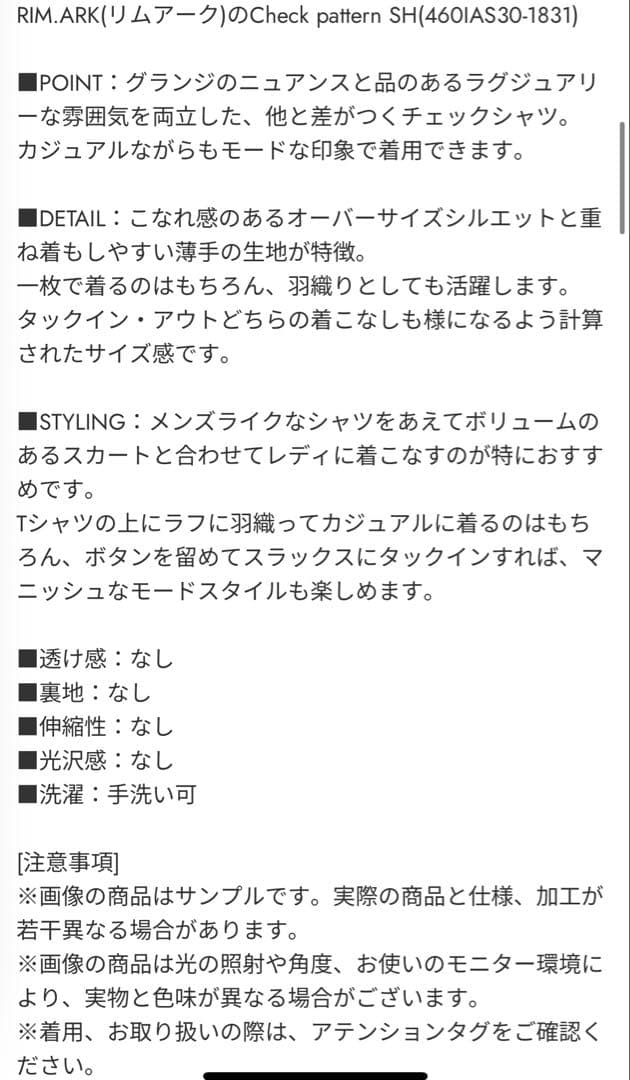 RIM.ARK(リムアーク)のCheck pattern SH(460IAS30-1831)

■POINT：グランジのニュアンスと品のあるラグジュアリーな雰囲気を両立した、他と差がつくチェックシャツ。
カジュアルながらもモードな印象で着用できます。

■DETAIL：こなれ感のあるオーバーサイズシルエットと重ね着もしやすい薄手の生地が特徴。
一枚で着るのはもちろん、羽織りとしても活躍します。
タックイン・アウトどちらの着こなしも様になるよう計算されたサイズ感です。

■STYLING：メンズライクなシャツをあえてボリュームのあるスカートと合わせてレディに着こなすのが特におすすめです。
Tシャツの上にラフに羽織ってカジュアルに着るのはもちろん、ボタンを留めてスラックスにタックインすれば、マニッシュなモードスタイルも楽しめます。

■透け感：なし
■裏地：なし
■伸縮性：なし
■光沢感：なし
■洗濯：手洗い可

[注意事項]
※画像の商品はサンプルです。実際の商品と仕様、加工が若干異なる場合があります。
※画像の商品は光の照射や角度、お使いのモニター環境により、実物と色味が異なる場合がございます。
※着用、お取り扱いの際は、アテンションタグをご確認ください。